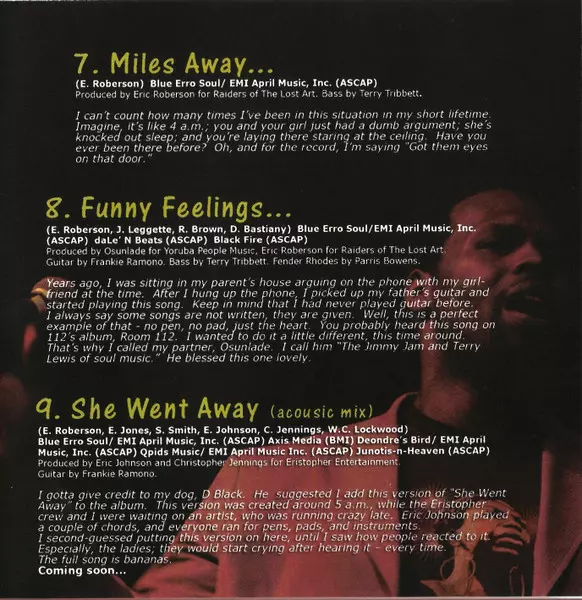 7. Miles Away...

(E. Roberson) Blue Erro Soul/ EMI April Music, Inc. (ASCAP)
Produced by Eric Roberson for Raiders of The Lost Art. Bass by Terry Tribbett.

I can't count how many times I've been in this situation in my short lifetime. Imagine, it's like 4 a.m.; you and your girl just had a dumb argument; she's knocked out sleep; and you're laying there staring at the ceiling. Have you ever been there before? Oh, and for the record, I'm saying "Got them eyes on that door."

8. Funny Feelings...

(E. Roberson, J. Leggette, R. Brown, D. Bastiany) Blue Erro Soul/EMI April Music, Inc. (ASCAP) daLe' N Beats (ASCAP) Black Fire (ASCAP)
Produced by Osunlade for Yoruba People Music, Eric Roberson for Raiders of The Lost Art. Guitar by Frankie Ramono. Bass by Terry Tribbett. Fender Rhodes by Parris Bowens.

Years ago, I was sitting in my parent's house arguing on the phone with my girlfriend at the time. After I hung up the phone, I picked up my father's guitar and started playing this song. Keep in mind that I had never played guitar before. I always say some songs are not written, they are given. Well, this is a perfect example of that - no pen, no pad, just the heart. You probably heard this song on 112's album, Room 112. I wanted to do it a little different, this time around. That's why I called my partner, Osunlade. I call him "The Jimmy Jam and Terry Lewis of soul music." He blessed this one lovely.

9. She Went Away (acousic mix)

(E. Roberson, E. Jones, S. Smith, E. Johnson, C. Jennings, W.C. Lockwood)
Blue Erro Soul/ EMI April Music, Inc. (ASCAP) Axis Media (BMI) Deondre's Bird/ EMI April Music, Inc. (ASCAP) Qpids Music/ EMI April Music Inc. (ASCAP) Junotis-n-Heaven (ASCAP)
Produced by Eric Johnson and Christopher Jennings for Eristopher Entertainment.
Guitar by Frankie Ramono.

I gotta give credit to my dog, D Black. He suggested I add this version of "She Went Away" to the album. This version was created around 5 a.m., while the Eristopher crew and I were waiting on an artist, who was running crazy late. Eric Johnson played a couple of chords, and everyone ran for pens, pads, and instruments.
I second-guessed putting this version on here, until I saw how people reacted to it. Especially, the ladies; they would start crying after hearing it - every time.
The full song is bananas.
Coming soon...